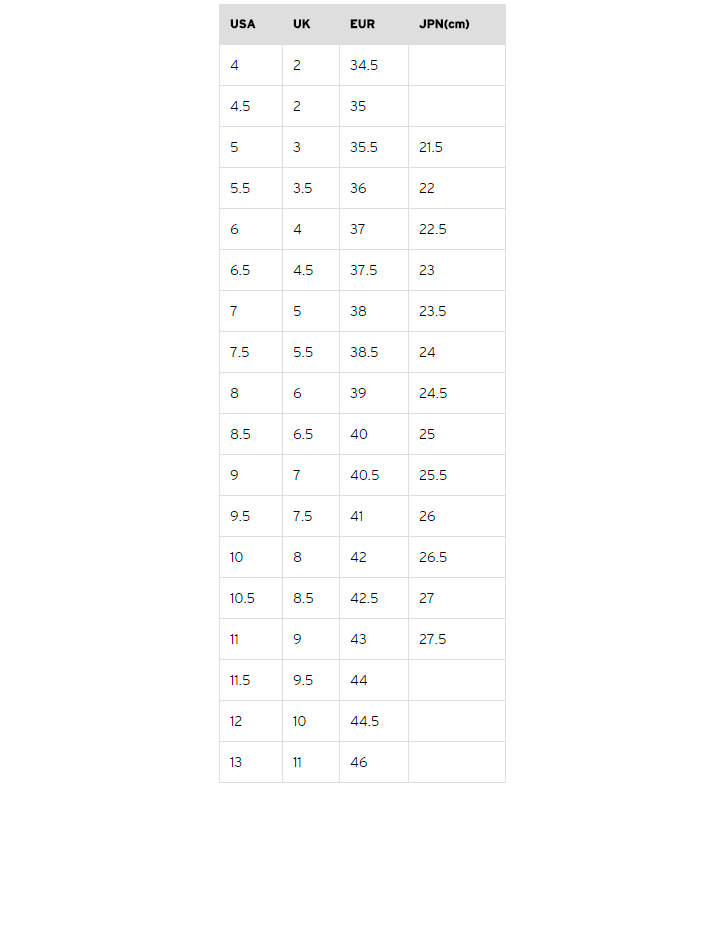 | USA | UK | EUR | JPN(cm) |
|---|---|---|---|
| 4 | 2 | 34.5 | |
| 4.5 | 2 | 35 | |
| 5 | 3 | 35.5 | 21.5 |
| 5.5 | 3.5 | 36 | 22 |
| 6 | 4 | 37 | 22.5 |
| 6.5 | 4.5 | 37.5 | 23 |
| 7 | 5 | 38 | 23.5 |
| 7.5 | 5.5 | 38.5 | 24 |
| 8 | 6 | 39 | 24.5 |
| 8.5 | 6.5 | 40 | 25 |
| 9 | 7 | 40.5 | 25.5 |
| 9.5 | 7.5 | 41 | 26 |
| 10 | 8 | 42 | 26.5 |
| 10.5 | 8.5 | 42.5 | 27 |
| 11 | 9 | 43 | 27.5 |
| 11.5 | 9.5 | 44 | |
| 12 | 10 | 44.5 | |
| 13 | 11 | 46 | |